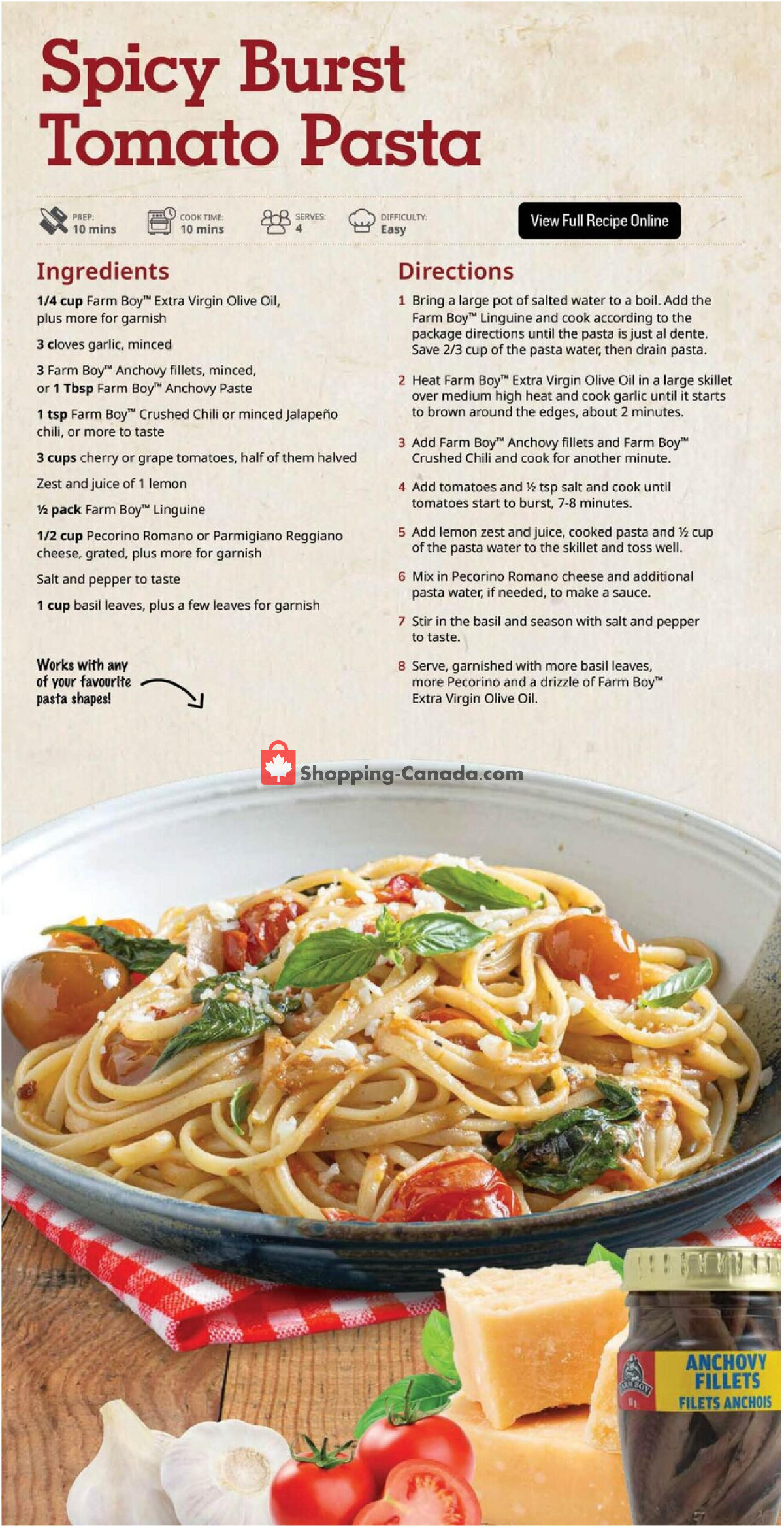 Spicy Burst Tomato Pasta

PREP: 10 mins

COOK TIME: 10 mins

SERVES: 4

DIFFICULTY: Easy

View Full Recipe Online

Ingredients

1/4 cup Farm Boy™ Extra Virgin Olive Oil, plus more for garnish

3 cloves garlic, minced

3 Farm Boy™ Anchovy fillets, minced, or 1 Tbsp Farm Boy™ Anchovy Paste

1 tsp Farm Boy™ Crushed Chili or minced Jalapeño chili, or more to taste

3 cups cherry or grape tomatoes, half of them halved

Zest and juice of 1 lemon

½ pack Farm Boy™ Linguine

1/2 cup Pecorino Romano or Parmigiano Reggiano cheese, grated, plus more for garnish

Salt and pepper to taste

1 cup basil leaves, plus a few leaves for garnish

Works with any of your favourite pasta shapes!

Directions

1 Bring a large pot of salted water to a boil. Add the Farm Boy™ Linguine and cook according to the package directions until the pasta is just al dente. Save 2/3 cup of the pasta water, then drain pasta.

2 Heat Farm Boy™ Extra Virgin Olive Oil in a large skillet over medium high heat and cook garlic until it starts to brown around the edges, about 2 minutes.

3 Add Farm Boy™ Anchovy fillets and Farm Boy™ Crushed Chili and cook for another minute.

4 Add tomatoes and ½ tsp salt and cook until tomatoes start to burst, 7-8 minutes.

5 Add lemon zest and juice, cooked pasta and ½ cup of the pasta water to the skillet and toss well.

6 Mix in Pecorino Romano cheese and additional pasta water, if needed, to make a sauce.

7 Stir in the basil and season with salt and pepper to taste.

8 Serve, garnished with more basil leaves, more Pecorino and a drizzle of Farm Boy™ Extra Virgin Olive Oil.

Shopping-Canada.com

FARM BOY
ANCHOVY FILLETS
FILETS ANCHOIS